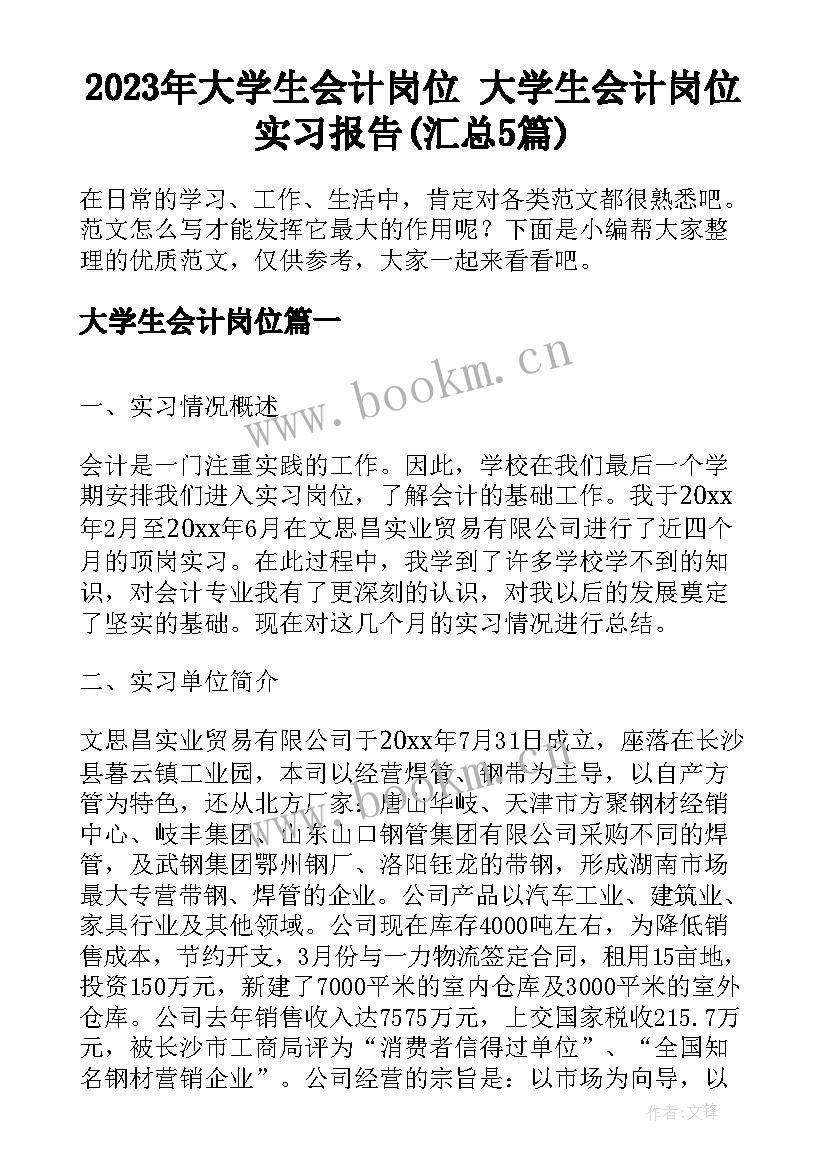 2023年大学生会计岗位 大学生会计岗位实习报告(汇总5篇)

在日常的学习、工作、生活中，肯定对各类范文都很熟悉吧。范文怎么写才能发挥它最大的作用呢？下面是小编帮大家整理的优质范文，仅供参考，大家一起来看看吧。

大学生会计岗位篇一

www.bookm.cn

一、实习情况概述

会计是一门注重实践的工作。因此，学校在我们最后一个学期安排我们进入实习岗位，了解会计的基础工作。我于20xx年2月至20xx年6月在文思昌实业贸易有限公司进行了近四个月的顶岗实习。在此过程中，我学到了许多学校学不到的知识，对会计专业我有了更深刻的认识，对我以后的发展奠定了坚实的基础。现在对这几个月的实习情况进行总结。

二、实习单位简介

文思昌实业贸易有限公司于20xx年7月31日成立，座落在长沙县暮云镇工业园，本司以经营焊管、钢带为主导，以自产方管为特色，还从北方厂家：唐山华岐、天津市方聚钢材经销中心、岐丰集团、山东山口钢管集团有限公司采购不同的焊管，及武钢集团鄂州钢厂、洛阳钰龙的带钢，形成湖南市场最大专营带钢、焊管的企业。公司产品以汽车工业、建筑业、家具行业及其他领域。公司现在库存4000吨左右，为降低销售成本，节约开支，3月份与一力物流签定合同，租用15亩地，投资150万元，新建了7000平米的室内仓库及3000平米的室外仓库。公司去年销售收入达7575万元，上交国家税收215.7万元，被长沙市工商局评为“消费者信得过单位”、“全国知名钢材营销企业”。公司经营的宗旨是：以市场为向导，以

作者：文锋